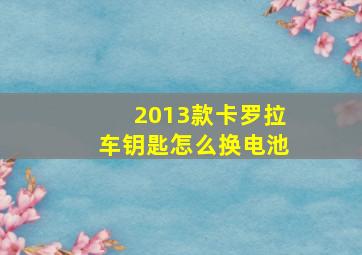 2013款卡罗拉
车钥匙怎么换电池